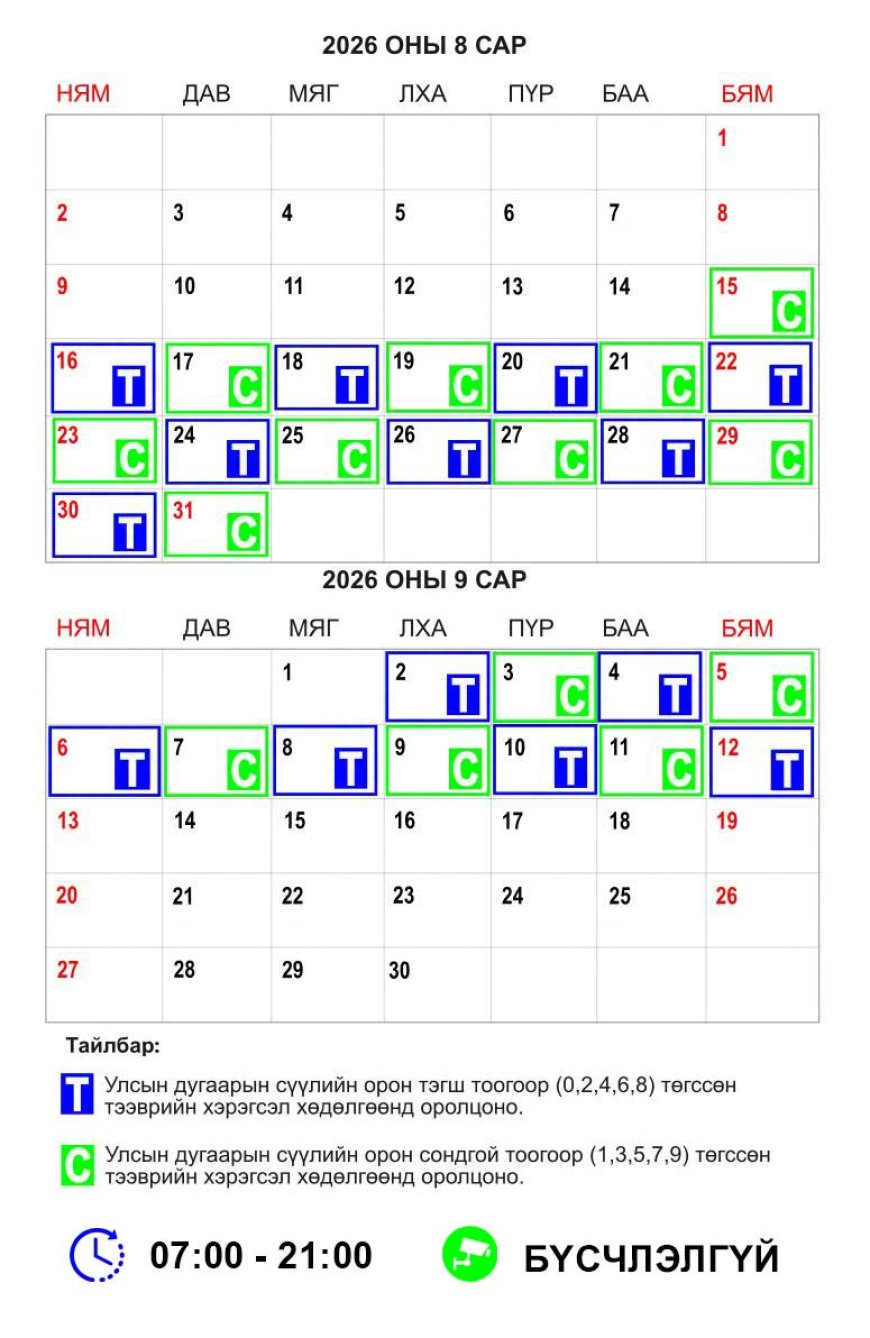 2026 ОНЫ 8 САР

| НЯМ | ДАВ | МЯГ | ЛХА | ПҮР | БАА | БЯМ |
|---|---|---|---|---|---|---|
| | | | | | | 1 |
| 2 | 3 | 4 | 5 | 6 | 7 | 8 |
| 9 | 10 | 11 | 12 | 13 | 14 | 15 С |
| 16 Т | 17 С | 18 Т | 19 С | 20 Т | 21 С | 22 Т |
| 23 С | 24 Т | 25 С | 26 Т | 27 С | 28 Т | 29 С |
| 30 Т | 31 С | | | | | |

2026 ОНЫ 9 САР

| НЯМ | ДАВ | МЯГ | ЛХА | ПҮР | БАА | БЯМ |
|---|---|---|---|---|---|---|
| | | 1 | 2 Т | 3 С | 4 Т | 5 С |
| 6 Т | 7 С | 8 Т | 9 С | 10 Т | 11 С | 12 Т |
| 13 | 14 | 15 | 16 | 17 | 18 | 19 |
| 20 | 21 | 22 | 23 | 24 | 25 | 26 |
| 27 | 28 | 29 | 30 | | | |

Тайлбар:

Т Улсын дугаарын сүүлийн орон тэгш тоогоор (0,2,4,6,8) төгссөн тээврийн хэрэгсэл хөдөлгөөнд оролцоно.

С Улсын дугаарын сүүлийн орон сондгой тоогоор (1,3,5,7,9) төгссөн тээврийн хэрэгсэл хөдөлгөөнд оролцоно.

07:00 - 21:00

БҮСЧЛЭЛГҮЙ